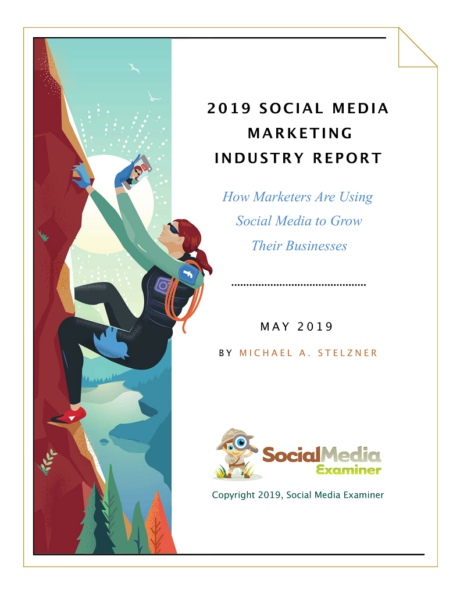 2019 SOCIAL MEDIA MARKETING INDUSTRY REPORT

How Marketers Are Using Social Media to Grow Their Businesses

MAY 2019

BY MICHAEL A. STELZNER

SocialMedia Examiner

Copyright 2019, Social Media Examiner